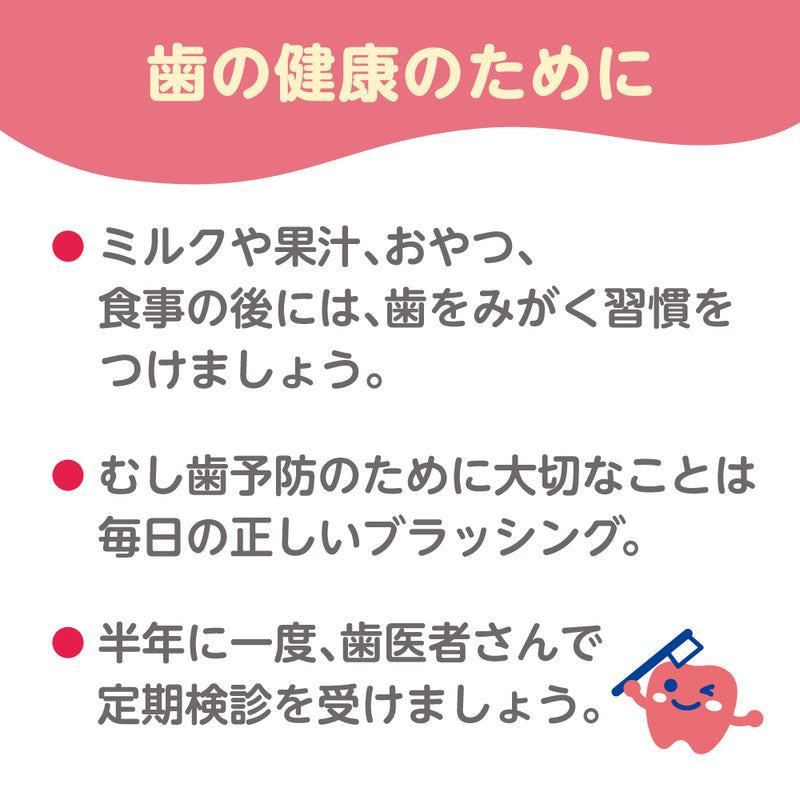 歯の健康のために

● ミルクや果汁、おやつ、食事の後には、歯をみがく習慣をつけましょう。

● むし歯予防のために大切なことは毎日の正しいブラッシング。

● 半年に一度、歯医者さんで定期検診を受けましょう。